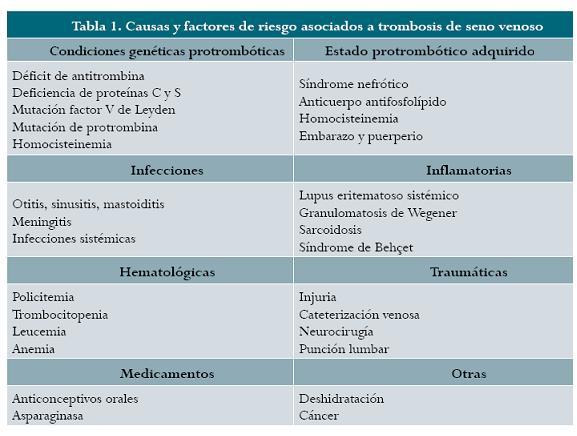 Tabla 1. Causas y factores de riesgo asociados a trombosis de seno venoso

| Condiciones genéticas protrombóticas | Estado protrombótico adquirido |
|---|---|
| Déficit de antitrombina<br>Deficiencia de proteínas C y S<br>Mutación factor V de Leyden<br>Mutación de protrombina<br>Homocisteinemia | Síndrome nefrótico<br>Anticuerpo antifosfolípido<br>Homocisteinemia<br>Embarazo y puerperio |
| **Infecciones** | **Inflamatorias** |
| Otitis, sinusitis, mastoiditis<br>Meningitis<br>Infecciones sistémicas | Lupus eritematoso sistémico<br>Granulomatosis de Wegener<br>Sarcoidosis<br>Síndrome de Behçet |
| **Hematológicas** | **Traumáticas** |
| Policitemia<br>Trombocitopenia<br>Leucemia<br>Anemia | Injuria<br>Cateterización venosa<br>Neurocirugía<br>Punción lumbar |
| **Medicamentos** | **Otras** |
| Anticonceptivos orales<br>Asparaginasa | Deshidratación<br>Cáncer |